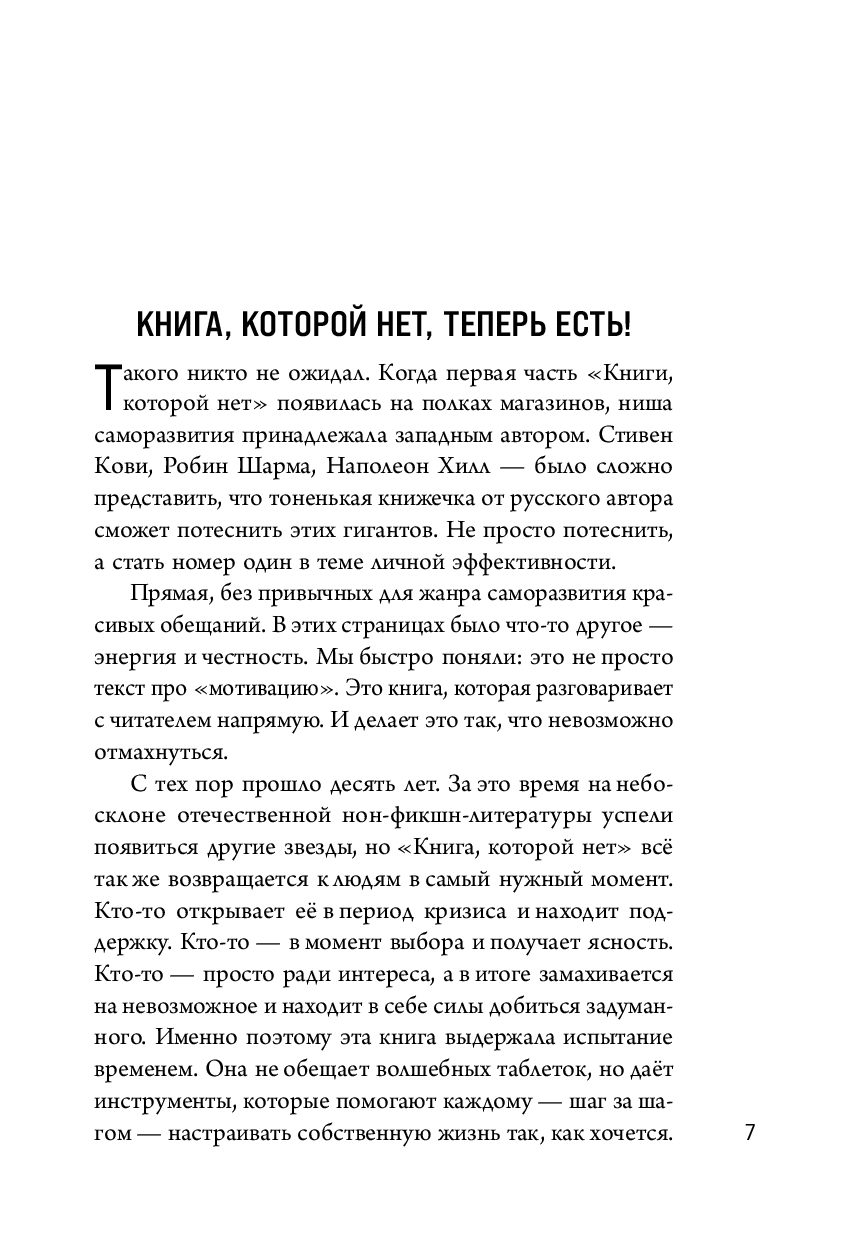 КНИГА, КОТОРОЙ НЕТ, ТЕПЕРЬ ЕСТЬ!

Такого никто не ожидал. Когда первая часть «Книги, которой нет» появилась на полках магазинов, ниша саморазвития принадлежала западным автором. Стивен Кови, Робин Шарма, Наполеон Хилл — было сложно представить, что тоненькая книжечка от русского автора сможет потеснить этих гигантов. Не просто потеснить, а стать номер один в теме личной эффективности.

Прямая, без привычных для жанра саморазвития красивых обещаний. В этих страницах было что-то другое — энергия и честность. Мы быстро поняли: это не просто текст про «мотивацию». Это книга, которая разговаривает с читателем напрямую. И делает это так, что невозможно отмахнуться.

С тех пор прошло десять лет. За это время на небосклоне отечественной нон-фикшн-литературы успели появиться другие звезды, но «Книга, которой нет» всё так же возвращается к людям в самый нужный момент. Кто-то открывает её в период кризиса и находит поддержку. Кто-то — в момент выбора и получает ясность. Кто-то — просто ради интереса, а в итоге замахивается на невозможное и находит в себе силы добиться задуманного. Именно поэтому эта книга выдержала испытание временем. Она не обещает волшебных таблеток, но даёт инструменты, которые помогают каждому — шаг за шагом — настраивать собственную жизнь так, как хочется.

7